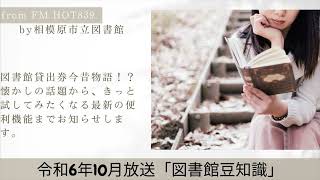 from FM HOT839

by相模原市立図書館

図書館貸出券今昔物語！？懐かしの話題から、きっと試してみたくなる最新の便利機能までお知らせします。

令和6年10月放送「図書館豆知識」